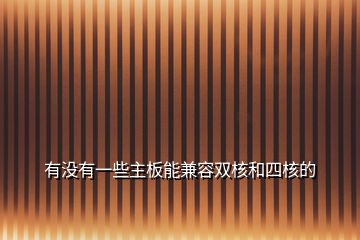 有没有一些主板能兼容双核和四核的